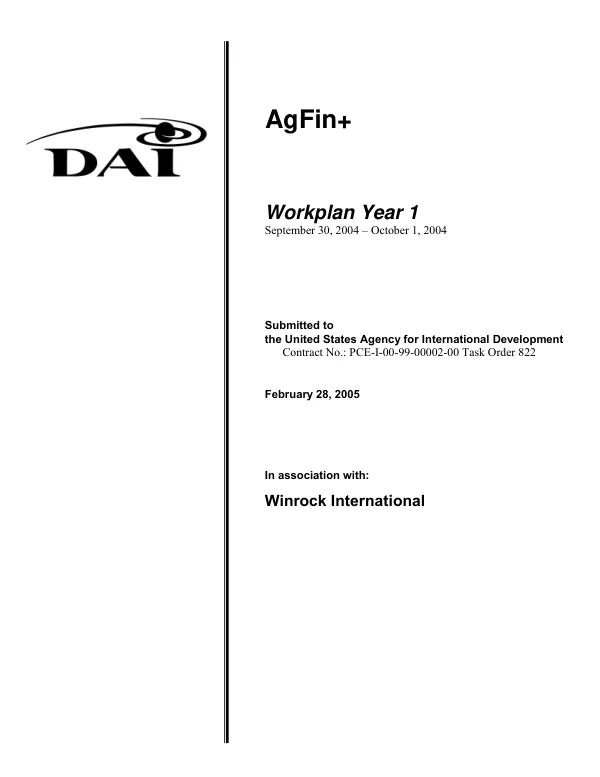 DAI

AgFin+

Workplan Year 1
September 30, 2004 – October 1, 2004

Submitted to
the United States Agency for International Development
Contract No.: PCE-I-00-99-00002-00 Task Order 822

February 28, 2005

In association with:

Winrock International